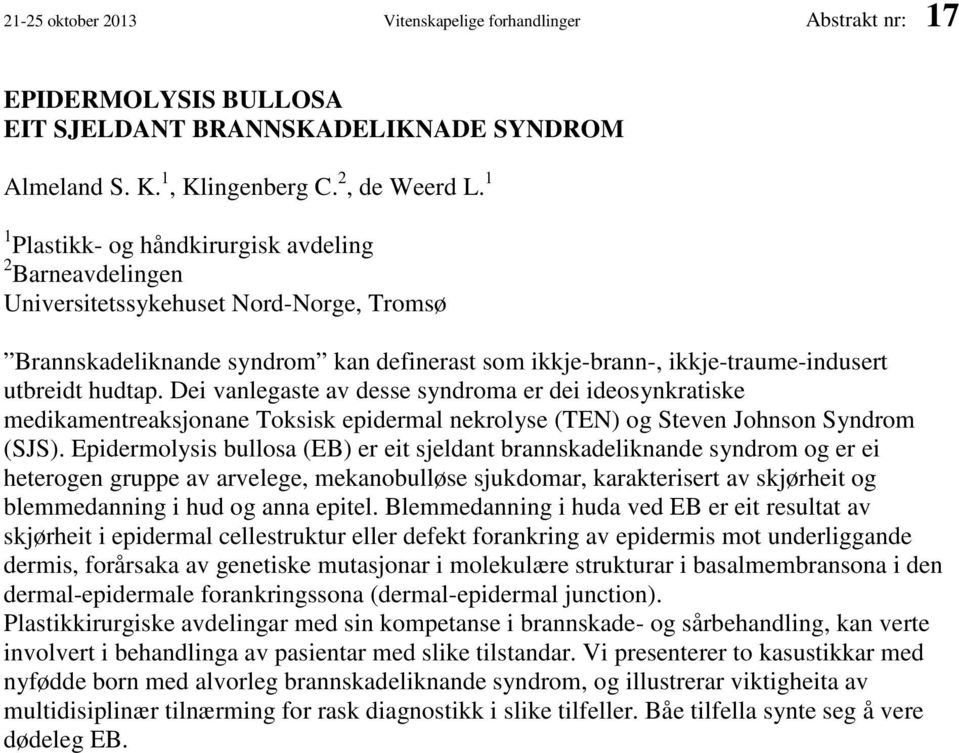 21-25 oktober 2013 Vitenskapelige forhandlinger Abstrakt nr: 17

EPIDERMOLYSIS BULLOSA
EIT SJELDANT BRANNSKADELIKNADE SYNDROM

Almeland S. K.$^1$, Klingenberg C.$^2$, de Weerd L.$^1$

$^1$Plastikk- og håndkirurgisk avdeling
$^2$Barneavdelingen
Universitetssykehuset Nord-Norge, Tromsø

”Brannskadeliknande syndrom” kan definerast som ikkje-brann-, ikkje-traume-indusert utbreidt hudtap. Dei vanlegaste av desse syndroma er dei ideosynkratiske medikamentreaksjonane Toksisk epidermal nekrolyse (TEN) og Steven Johnson Syndrom (SJS). Epidermolysis bullosa (EB) er eit sjeldant brannskadeliknande syndrom og er ei heterogen gruppe av arvelege, mekanobulløse sjukdomar, karakterisert av skjørheit og blemmedanning i hud og anna epitel. Blemmedanning i huda ved EB er eit resultat av skjørheit i epidermal cellestruktur eller defekt forankring av epidermis mot underliggande dermis, forårsaka av genetiske mutasjonar i molekulære strukturar i basalmembransona i den dermal-epidermale forankringssona (dermal-epidermal junction).
Plastikkirurgiske avdelingar med sin kompetanse i brannskade- og sårbehandling, kan verte involvert i behandlinga av pasientar med slike tilstandar. Vi presenterer to kasustikkar med nyfødde born med alvorleg brannskadeliknande syndrom, og illustrerar viktigheita av multidisiplinær tilnærming for rask diagnostikk i slike tilfeller. Båe tilfella synte seg å vere dødeleg EB.